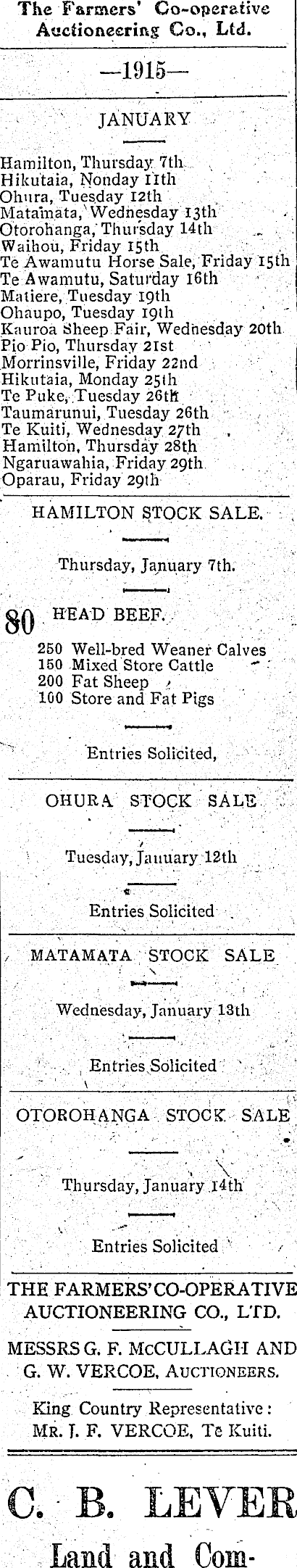 The Farmers' Co-operative Auctioneering Co., Ltd.

—1915—

JANUARY

Hamilton, Thursday 7th
Hikutaia, Nonday 11th
Ohura, Tuesday 12th
Matamata, Wednesday 13th
Otorohanga, Thursday 14th
Waihou, Friday 15th
Te Awamutu Horse Sale, Friday 15th
Te Awamutu, Saturday 16th
Matiere, Tuesday 19th
Ohaupo, Tuesday 19th
Kauroa Sheep Fair, Wednesday 20th
Pio Pio, Thursday 21st
Morrinsville, Friday 22nd
Hikutaia, Monday 25th
Te Puke, Tuesday 26th
Taumarunui, Tuesday 26th
Te Kuiti, Wednesday 27th
Hamilton, Thursday 28th
Ngaruawahia, Friday 29th
Oparau, Friday 29th

HAMILTON STOCK SALE.

Thursday, January 7th.

80 HEAD BEEF.
250 Well-bred Weaner Calves
150 Mixed Store Cattle
200 Fat Sheep
100 Store and Fat Pigs

Entries Solicited,

OHURA STOCK SALE

Tuesday, January 12th

Entries Solicited

MATAMATA STOCK SALE

Wednesday, January 13th

Entries Solicited

OTOROHANGA STOCK SALE

Thursday, January 14th

Entries Solicited

THE FARMERS' CO-OPERATIVE AUCTIONEERING CO., LTD.

MESSRS G. F. McCULLAGH AND G. W. VERCOE, AUCTIONEERS.

King Country Representative: MR. J. F. VERCOE, Te Kuiti.

C. B. LEVER

Land and Com-